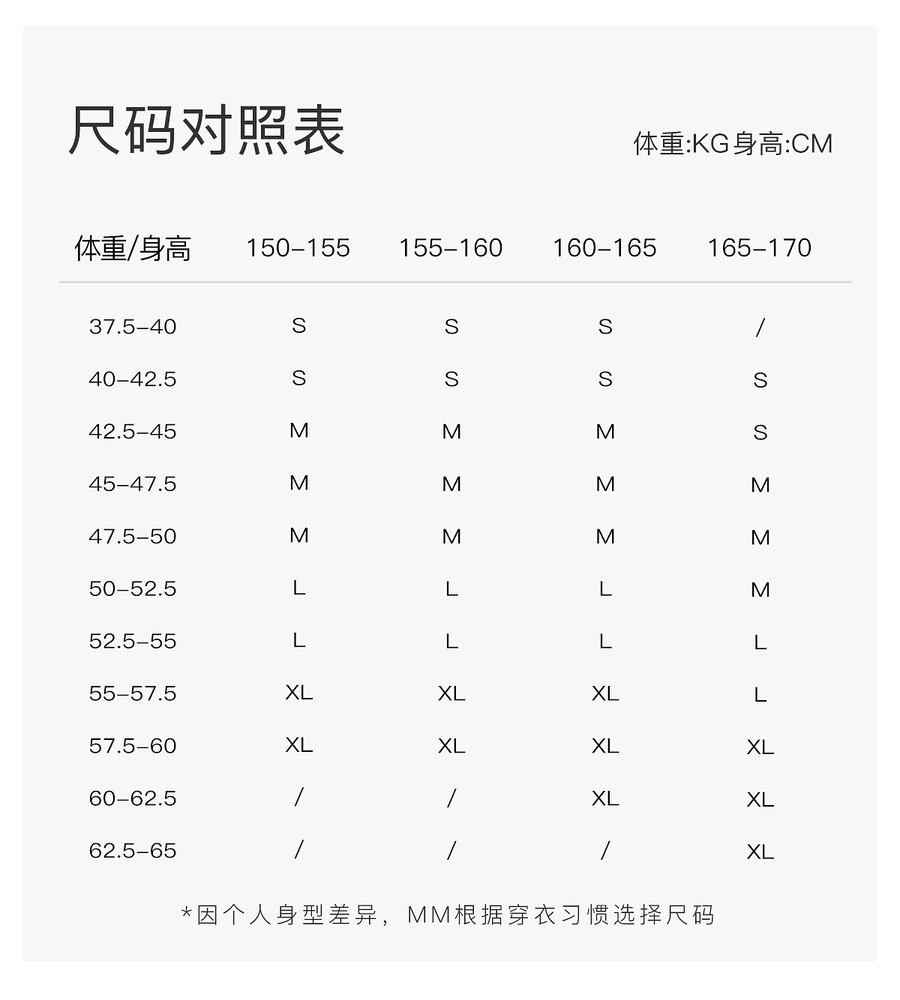 尺码对照表

体重:KG身高:CM

| 体重/身高 | 150-155 | 155-160 | 160-165 | 165-170 |
|---|---|---|---|---|
| 37.5-40 | S | S | S | / |
| 40-42.5 | S | S | S | S |
| 42.5-45 | M | M | M | S |
| 45-47.5 | M | M | M | M |
| 47.5-50 | M | M | M | M |
| 50-52.5 | L | L | L | M |
| 52.5-55 | L | L | L | L |
| 55-57.5 | XL | XL | XL | L |
| 57.5-60 | XL | XL | XL | XL |
| 60-62.5 | / | / | XL | XL |
| 62.5-65 | / | / | / | XL |

*因个人身型差异，MM根据穿衣习惯选择尺码